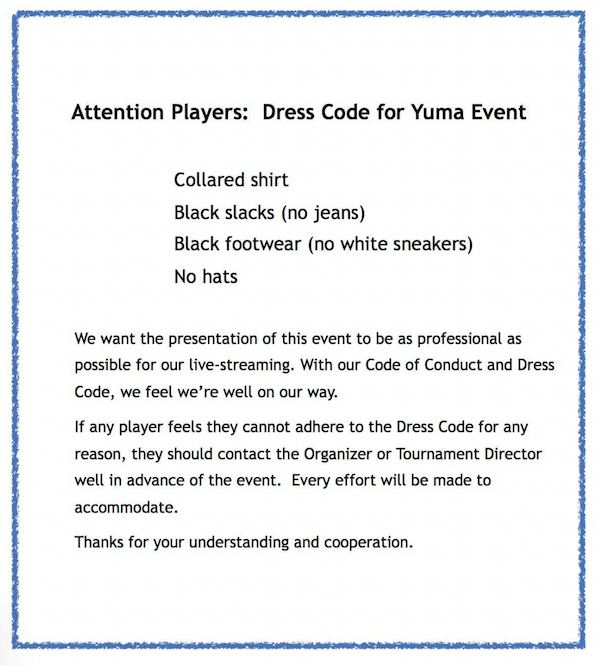 Attention Players: Dress Code for Yuma Event

Collared shirt
Black slacks (no jeans)
Black footwear (no white sneakers)
No hats

We want the presentation of this event to be as professional as possible for our live-streaming. With our Code of Conduct and Dress Code, we feel we're well on our way.

If any player feels they cannot adhere to the Dress Code for any reason, they should contact the Organizer or Tournament Director well in advance of the event. Every effort will be made to accommodate.

Thanks for your understanding and cooperation.